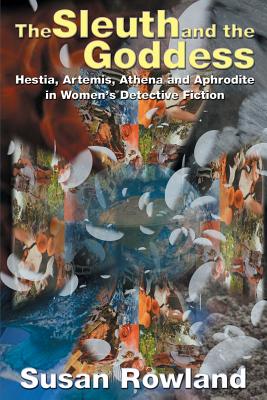 The Sleuth and the Goddess

Hestia, Artemis, Athena and Aphrodite in Women's Detective Fiction

Susan Rowland